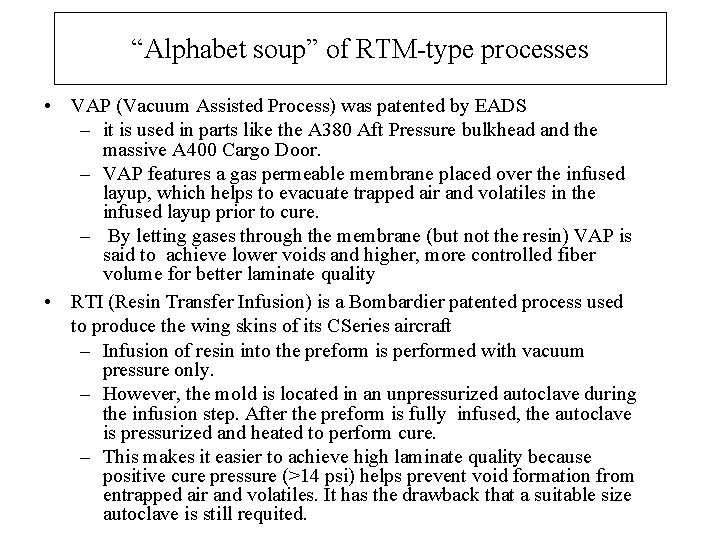 “Alphabet soup” of RTM-type processes

• VAP (Vacuum Assisted Process) was patented by EADS
– it is used in parts like the A380 Aft Pressure bulkhead and the massive A400 Cargo Door.
– VAP features a gas permeable membrane placed over the infused layup, which helps to evacuate trapped air and volatiles in the infused layup prior to cure.
– By letting gases through the membrane (but not the resin) VAP is said to achieve lower voids and higher, more controlled fiber volume for better laminate quality

• RTI (Resin Transfer Infusion) is a Bombardier patented process used to produce the wing skins of its CSeries aircraft
– Infusion of resin into the preform is performed with vacuum pressure only.
– However, the mold is located in an unpressurized autoclave during the infusion step. After the preform is fully infused, the autoclave is pressurized and heated to perform cure.
– This makes it easier to achieve high laminate quality because positive cure pressure (>14 psi) helps prevent void formation from entrapped air and volatiles. It has the drawback that a suitable size autoclave is still requited.